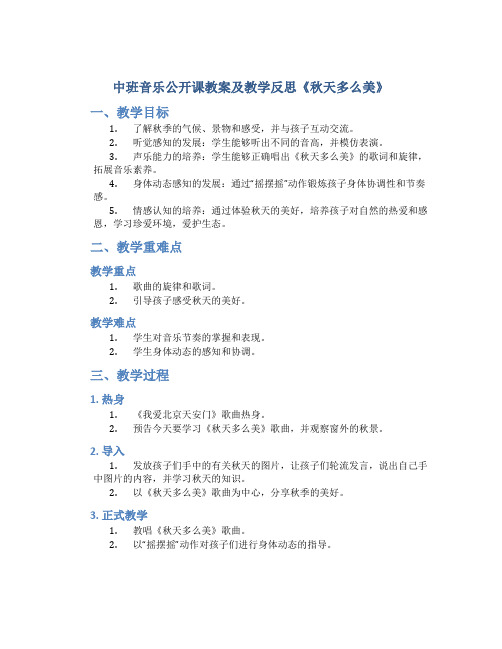 中班音乐公开课教案及教学反思《秋天多么美》

一、教学目标

1. 了解秋季的气候、景物和感受，并与孩子互动交流。
2. 听觉感知的发展：学生能够听出不同的音高，并模仿表演。
3. 声乐能力的培养：学生能够正确唱出《秋天多么美》的歌词和旋律，拓展音乐素养。
4. 身体动态感知的发展：通过“摇摆摇”动作锻炼孩子身体协调性和节奏感。
5. 情感认知的培养：通过体验秋天的美好，培养孩子对自然的热爱和感恩，学习珍爱环境，爱护生态。

二、教学重难点

教学重点

1. 歌曲的旋律和歌词。
2. 引导孩子感受秋天的美好。

教学难点

1. 学生对音乐节奏的掌握和表现。
2. 学生身体动态的感知和协调。

三、教学过程

1. 热身

1. 《我爱北京天安门》歌曲热身。
2. 预告今天要学习《秋天多么美》歌曲，并观察窗外的秋景。

2. 导入

1. 发放孩子们手中的有关秋天的图片，让孩子们轮流发言，说出自己手中图片的内容，并学习秋天的知识。
2. 以《秋天多么美》歌曲为中心，分享秋季的美好。

3. 正式教学

1. 教唱《秋天多么美》歌曲。
2. 以“摇摆摇”动作对孩子们进行身体动态的指导。